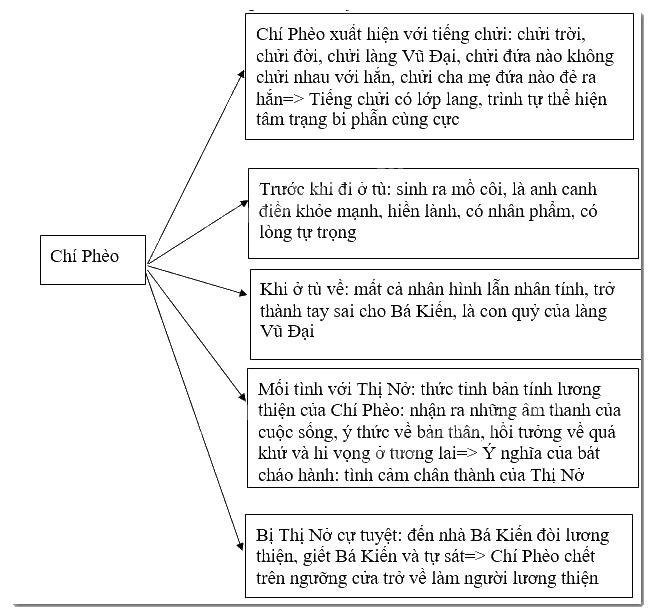 Chí Phèo

Chí Phèo xuất hiện với tiếng chửi: chửi trời, chửi đời, chửi làng Vũ Đại, chửi đứa nào không chửi nhau với hắn, chửi cha mẹ đứa nào đẻ ra hắn=> Tiếng chửi có lớp lang, trình tự thể hiện tâm trạng bi phẫn cùng cực

Trước khi đi ở tù: sinh ra mồ côi, là anh canh điền khỏe mạnh, hiền lành, có nhân phẩm, có lòng tự trọng

Khi ở tù về: mất cả nhân hình lẫn nhân tính, trở thành tay sai cho Bá Kiến, là con quỷ của làng Vũ Đại

Mối tình với Thị Nở: thức tỉnh bản tính lương thiện của Chí Phèo: nhận ra những âm thanh của cuộc sống, ý thức về bản thân, hồi tưởng về quá khứ và hi vọng ở tương lai=> Ý nghĩa của bát cháo hành: tình cảm chân thành của Thị Nở

Bị Thị Nở cự tuyệt: đến nhà Bá Kiến đòi lương thiện, giết Bá Kiến và tự sát=> Chí Phèo chết trên ngưỡng cửa trở về làm người lương thiện